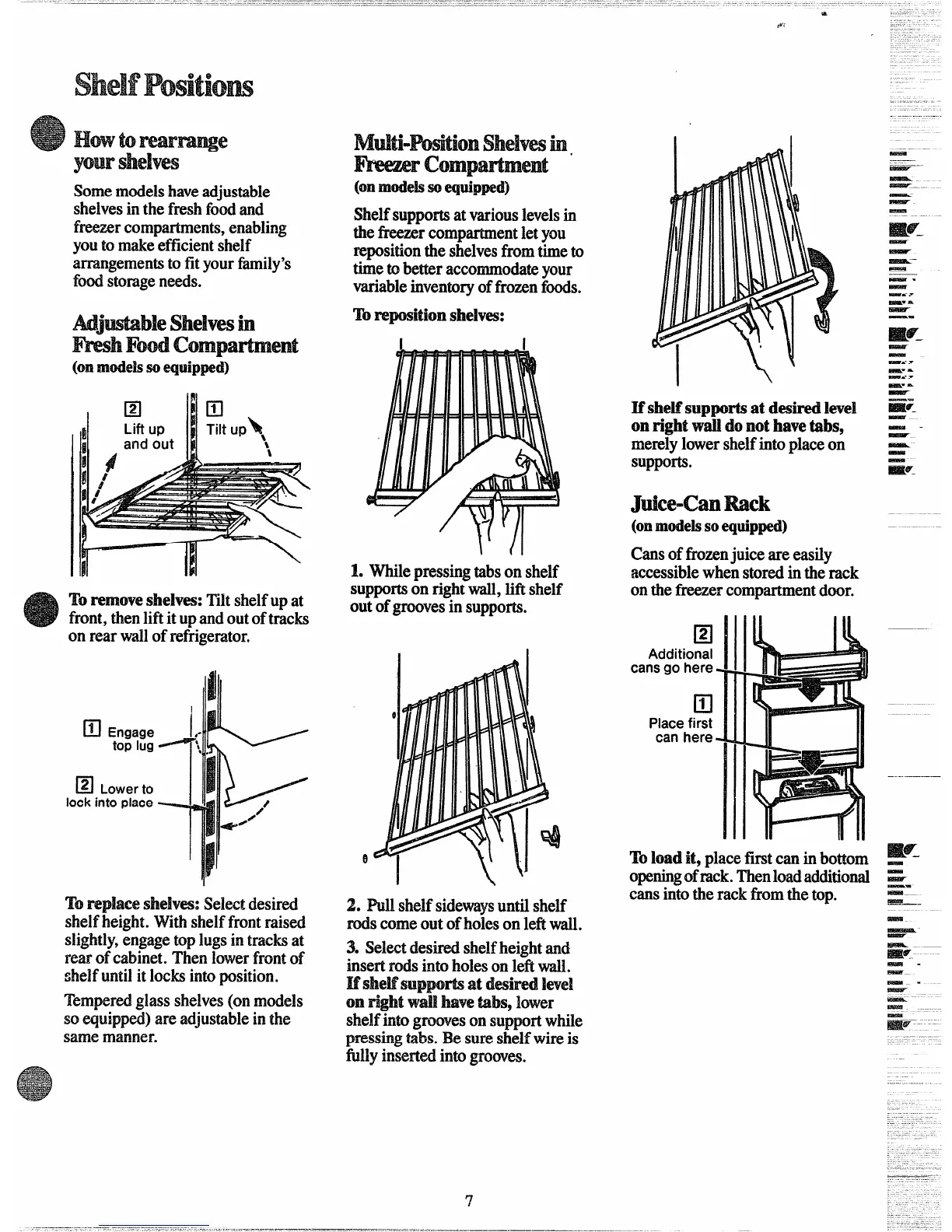 Shelf Positions

How to rearrange your shelves

Some models have adjustable shelves in the fresh food and freezer compartments, enabling you to make efficient shelf arrangements to fit your family's food storage needs.

Adjustable Shelves in Fresh Food Compartment
(on models so equipped)

2 Lift up and out

1 Tilt up

To remove shelves: Tilt shelf up at front, then lift it up and out of tracks on rear wall of refrigerator.

1 Engage top lug

2 Lower to lock into place

To replace shelves: Select desired shelf height. With shelf front raised slightly, engage top lugs in tracks at rear of cabinet. Then lower front of shelf until it locks into position.

Tempered glass shelves (on models so equipped) are adjustable in the same manner.

Multi-Position Shelves in Freezer Compartment
(on models so equipped)

Shelf supports at various levels in the freezer compartment let you reposition the shelves from time to time to better accommodate your variable inventory of frozen foods.

To reposition shelves:

1. While pressing tabs on shelf supports on right wall, lift shelf out of grooves in supports.

2. Pull shelf sideways until shelf rods come out of holes on left wall.

3. Select desired shelf height and insert rods into holes on left wall. If shelf supports at desired level on right wall have tabs, lower shelf into grooves on support while pressing tabs. Be sure shelf wire is fully inserted into grooves.

If shelf supports at desired level on right wall do not have tabs, merely lower shelf into place on supports.

Juice-Can Rack
(on models so equipped)

Cans of frozen juice are easily accessible when stored in the rack on the freezer compartment door.

2 Additional cans go here

1 Place first can here

To load it, place first can in bottom opening of rack. Then load additional cans into the rack from the top.

7